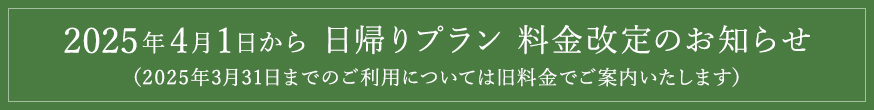 2025年4月1日から 日帰りプラン 料金改定のお知らせ
（2025年3月31日までのご利用については旧料金でご案内いたします）